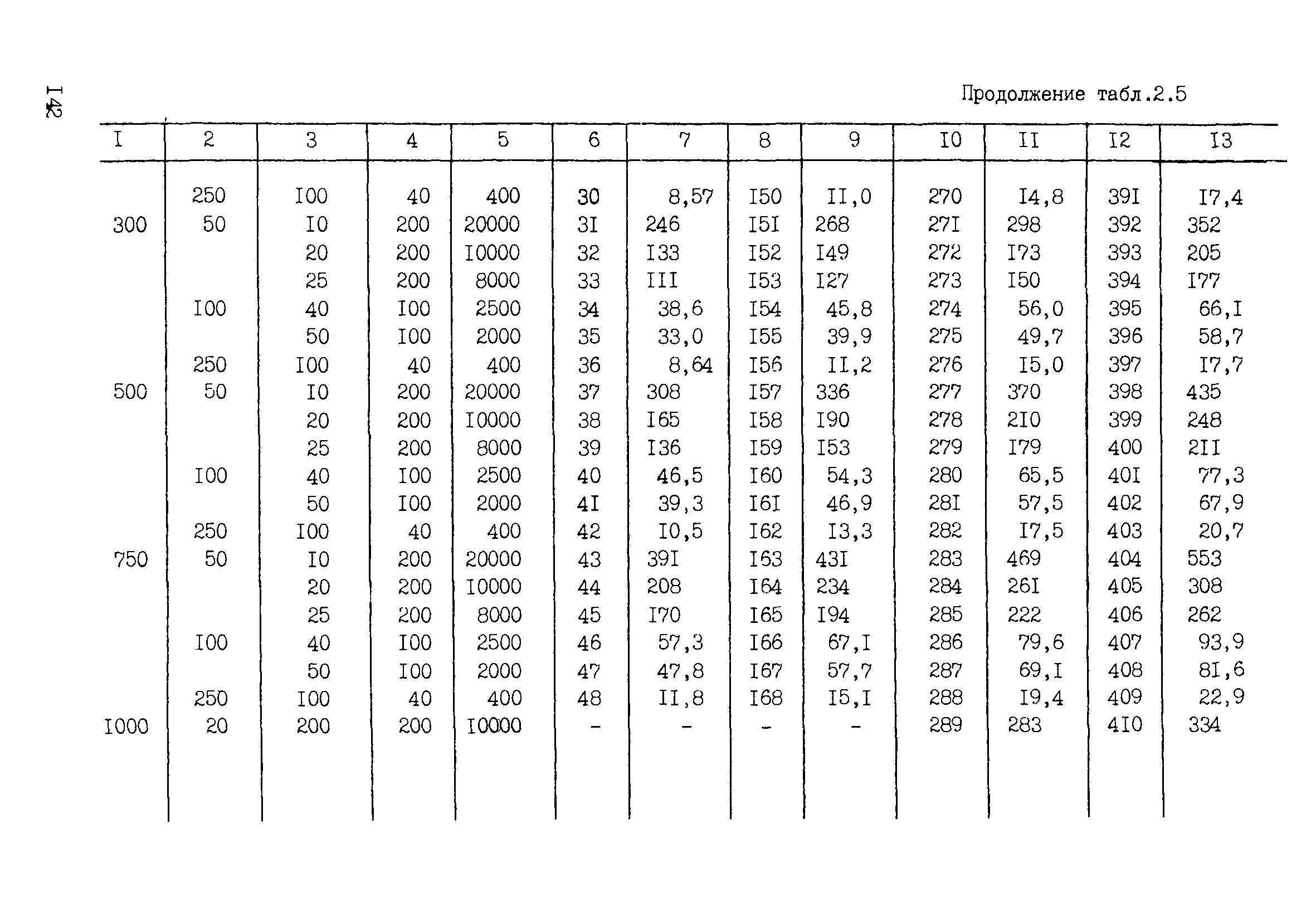 I42

Продолжение табл.2.5

| I | 2 | 3 | 4 | 5 | 6 | 7 | 8 | 9 | I0 | II | I2 | I3 |
|---|---|---|---|---|---|---|---|---|---|---|---|---|
| | 250 | I00 | 40 | 400 | 30 | 8,57 | I50 | II,0 | 270 | I4,8 | 39I | I7,4 |
| 300 | 50 | I0 | 200 | 20000 | 3I | 246 | I5I | 268 | 27I | 298 | 392 | 352 |
| | | 20 | 200 | I0000 | 32 | I33 | I52 | I49 | 272 | I73 | 393 | 205 |
| | | 25 | 200 | 8000 | 33 | III | I53 | I27 | 273 | I50 | 394 | I77 |
| | I00 | 40 | I00 | 2500 | 34 | 38,6 | I54 | 45,8 | 274 | 56,0 | 395 | 66,I |
| | | 50 | I00 | 2000 | 35 | 33,0 | I55 | 39,9 | 275 | 49,7 | 396 | 58,7 |
| | 250 | I00 | 40 | 400 | 36 | 8,64 | I56 | II,2 | 276 | I5,0 | 397 | I7,7 |
| 500 | 50 | I0 | 200 | 20000 | 37 | 308 | I57 | 336 | 277 | 370 | 398 | 435 |
| | | 20 | 200 | I0000 | 38 | I65 | I58 | I90 | 278 | 2I0 | 399 | 248 |
| | | 25 | 200 | 8000 | 39 | I36 | I59 | I53 | 279 | I79 | 400 | 2II |
| | I00 | 40 | I00 | 2500 | 40 | 46,5 | I60 | 54,3 | 280 | 65,5 | 40I | 77,3 |
| | | 50 | I00 | 2000 | 4I | 39,3 | I6I | 46,9 | 28I | 57,5 | 402 | 67,9 |
| | 250 | I00 | 40 | 400 | 42 | I0,5 | I62 | I3,3 | 282 | I7,5 | 403 | 20,7 |
| 750 | 50 | I0 | 200 | 20000 | 43 | 39I | I63 | 43I | 283 | 469 | 404 | 553 |
| | | 20 | 200 | I0000 | 44 | 208 | I64 | 234 | 284 | 26I | 405 | 308 |
| | | 25 | 200 | 8000 | 45 | I70 | I65 | I94 | 285 | 222 | 406 | 262 |
| | I00 | 40 | I00 | 2500 | 46 | 57,3 | I66 | 67,I | 286 | 79,6 | 407 | 93,9 |
| | | 50 | I00 | 2000 | 47 | 47,8 | I67 | 57,7 | 287 | 69,I | 408 | 8I,6 |
| | 250 | I00 | 40 | 400 | 48 | II,8 | I68 | I5,I | 288 | I9,4 | 409 | 22,9 |
| I000 | 20 | 200 | 200 | I0000 | - | - | - | - | 289 | 283 | 4I0 | 334 |